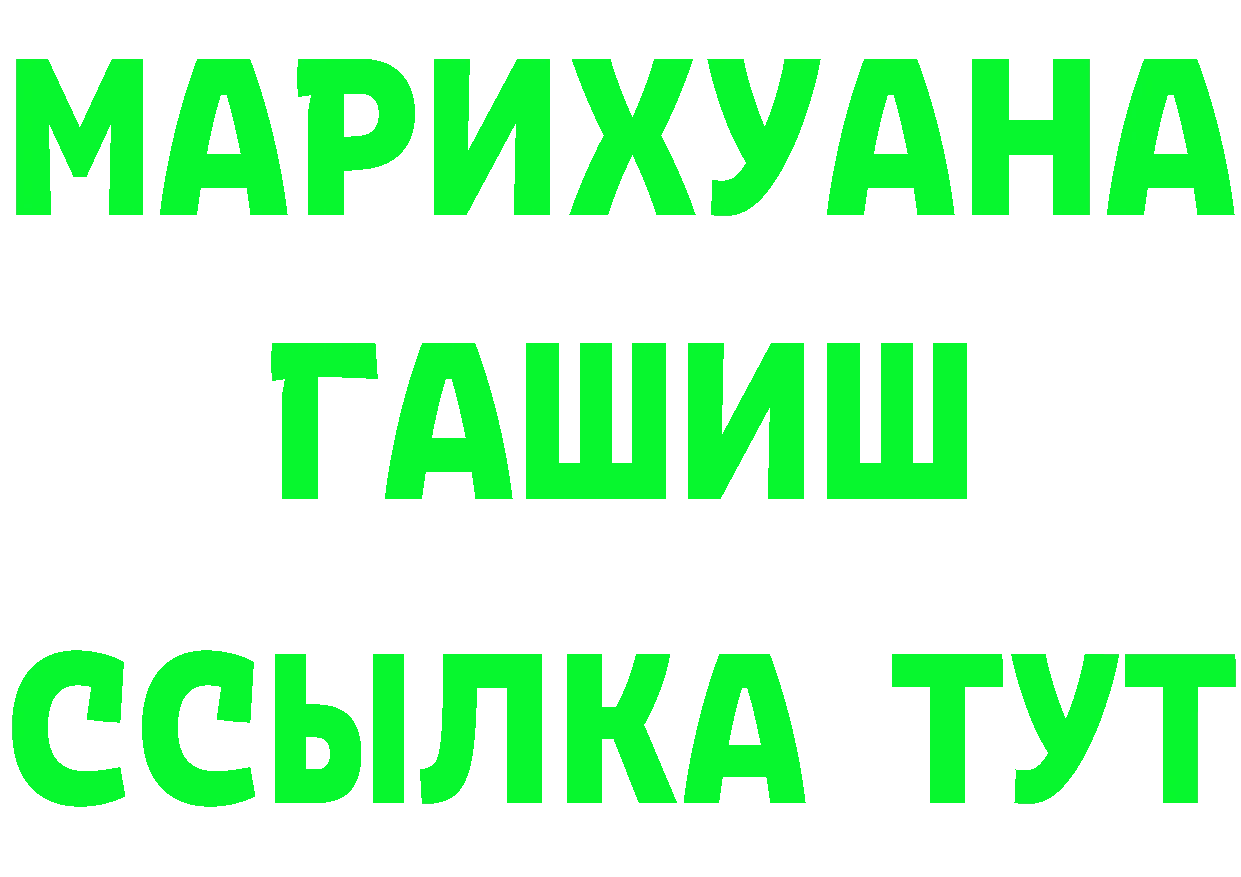 МАРИХУАНА
ГАШИШ
ССЫЛКА ТУТ